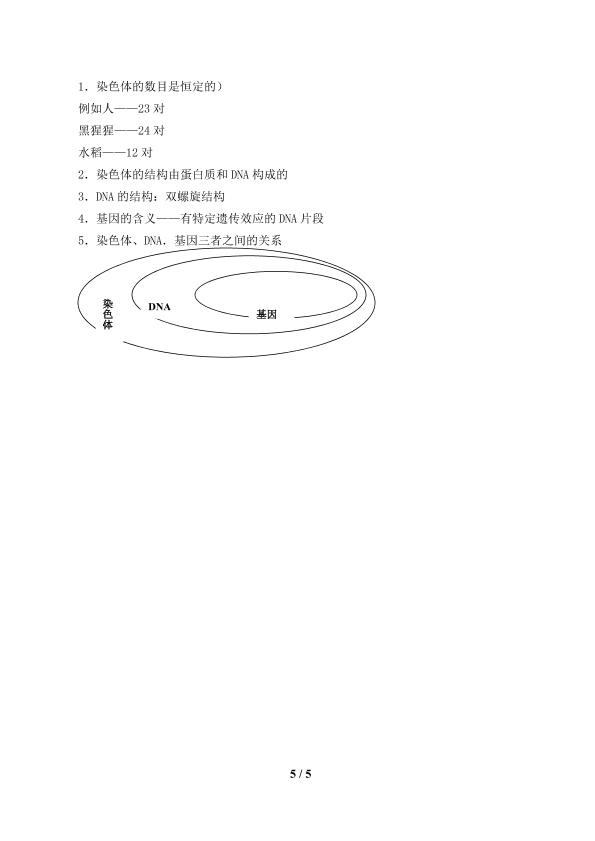 1．染色体的数目是恒定的）

例如人——23对

黑猩猩——24对

水稻——12对

2．染色体的结构由蛋白质和DNA构成的

3．DNA的结构：双螺旋结构

4．基因的含义——有特定遗传效应的DNA片段

5．染色体、DNA．基因三者之间的关系

染色体

DNA

基因

5 / 5